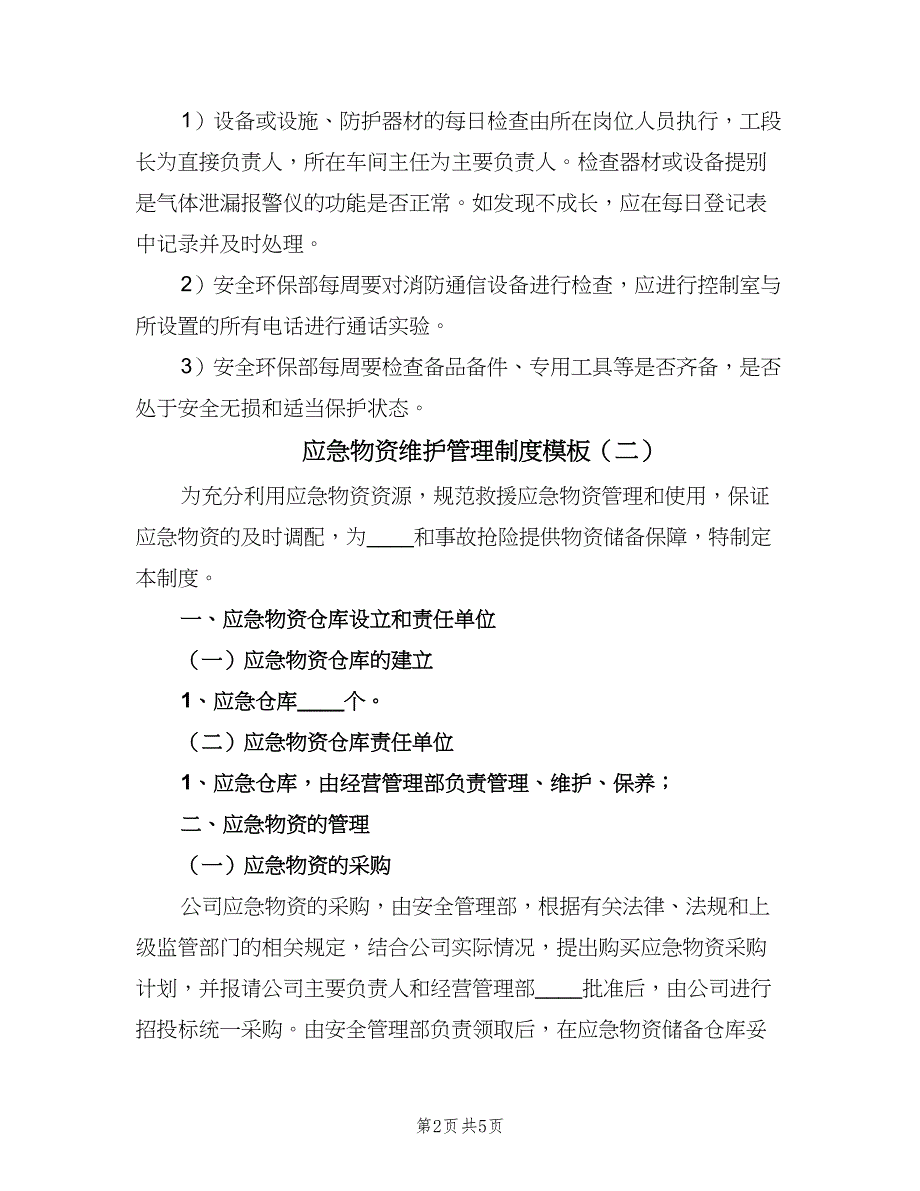 1）设备或设施、防护器材的每日检查由所在岗位人员执行，工段长为直接负责人，所在车间主任为主要负责人。检查器材或设备提别是气体泄漏报警仪的功能是否正常。如发现不成长，应在每日登记表中记录并及时处理。

2）安全环保部每周要对消防通信设备进行检查，应进行控制室与所设置的所有电话进行通话实验。

3）安全环保部每周要检查备品备件、专用工具等是否齐备，是否处于安全无损和适当保护状态。

应急物资维护管理制度模板（二）

为充分利用应急物资资源，规范救援应急物资管理和使用，保证应急物资的及时调配，为____和事故抢险提供物资储备保障，特制定本制度。

一、应急物资仓库设立和责任单位

（一）应急物资仓库的建立

1、应急仓库____个。

（二）应急物资仓库责任单位

1、应急仓库，由经营管理部负责管理、维护、保养；

二、应急物资的管理

（一）应急物资的采购

公司应急物资的采购，由安全管理部，根据有关法律、法规和上级监管部门的相关规定，结合公司实际情况，提出购买应急物资采购计划，并报请公司主要负责人和经营管理部____批准后，由公司进行招投标统一采购。由安全管理部负责领取后，在应急物资储备仓库妥

第2页 共5页